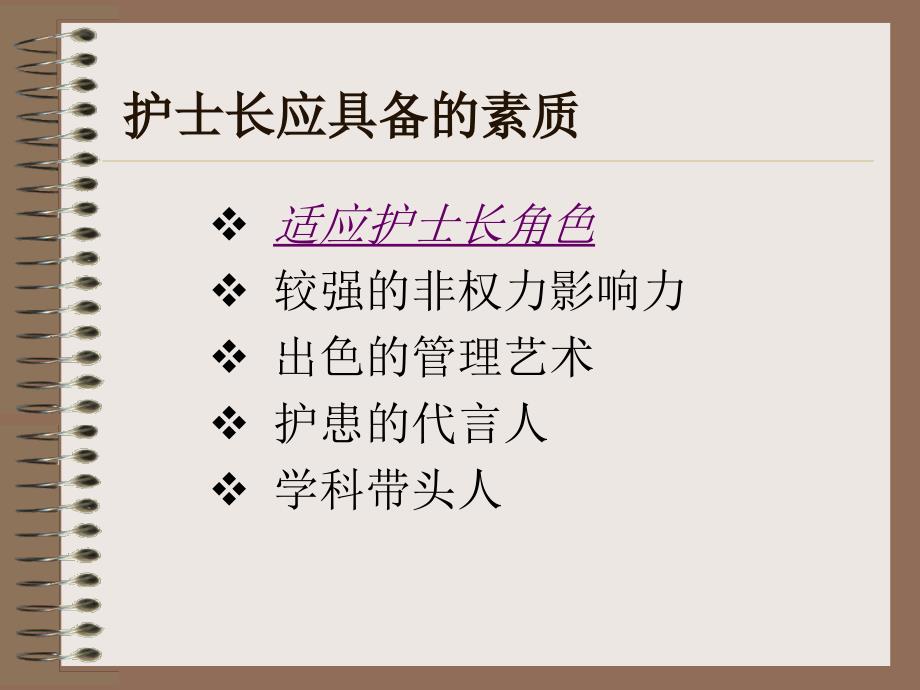 护士长应具备的素质

❖ 适应护士长角色
❖ 较强的非权力影响力
❖ 出色的管理艺术
❖ 护患的代言人
❖ 学科带头人